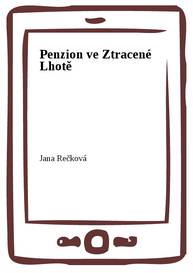 Penzion ve Ztracené Lhotě

Jana Rečková